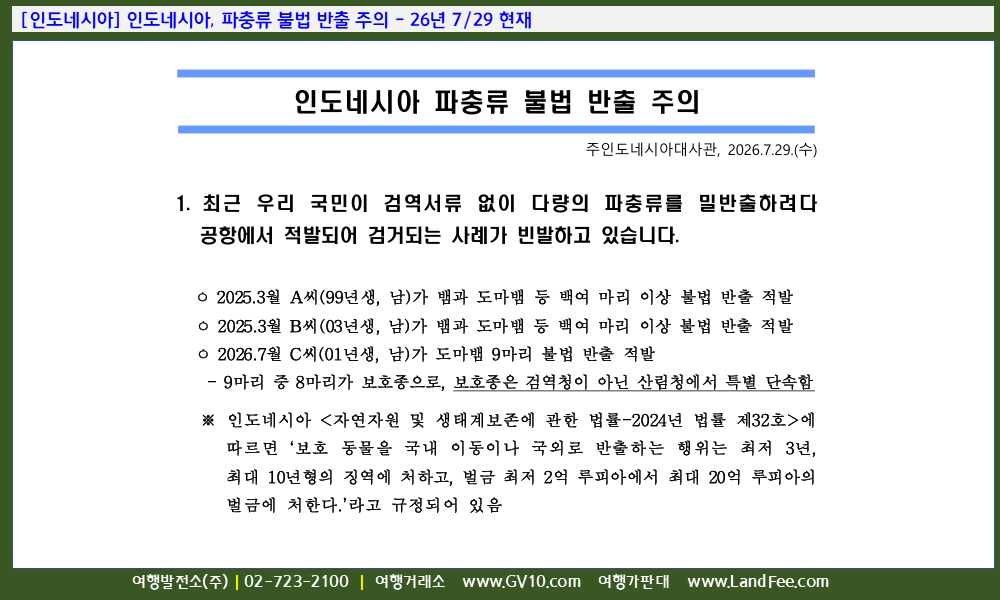 [인도네시아] 인도네시아, 파충류 불법 반출 주의 - 26년 7/29 현재

인도네시아 파충류 불법 반출 주의

주인도네시아대사관, 2026.7.29.(수)

1. 최근 우리 국민이 검역서류 없이 다량의 파충류를 밀반출하려다 공항에서 적발되어 검거되는 사례가 빈발하고 있습니다.

○ 2025.3월 A씨(99년생, 남)가 뱀과 도마뱀 등 백여 마리 이상 불법 반출 적발
○ 2025.3월 B씨(03년생, 남)가 뱀과 도마뱀 등 백여 마리 이상 불법 반출 적발
○ 2026.7월 C씨(01년생, 남)가 도마뱀 9마리 불법 반출 적발
- 9마리 중 8마리가 보호종으로, 보호종은 검역청이 아닌 산림청에서 특별 단속함

※ 인도네시아 <자연자원 및 생태계보존에 관한 법률-2024년 법률 제32호>에 따르면 '보호 동물을 국내 이동이나 국외로 반출하는 행위는 최저 3년, 최대 10년형의 징역에 처하고, 벌금 최저 2억 루피아에서 최대 20억 루피아의 벌금에 처한다.'라고 규정되어 있음

여행발전소(주) | 02-723-2100 | 여행거래소 www.GV10.com 여행가판대 www.LandFee.com